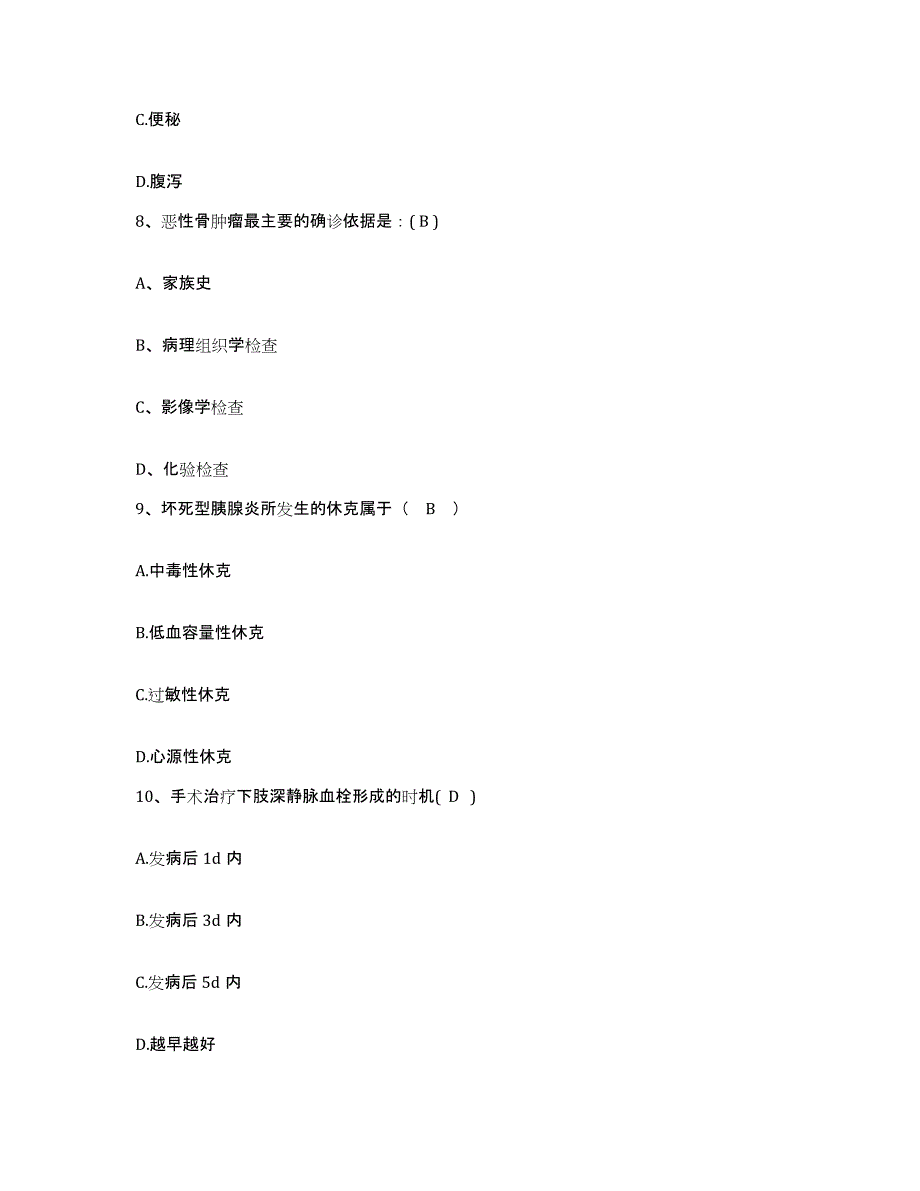 C.便秘

D.腹泻

8、恶性骨肿瘤最主要的确诊依据是：( B )

A、家族史

B、病理组织学检查

C、影像学检查

D、化验检查

9、坏死型胰腺炎所发生的休克属于（ B ）

A.中毒性休克

B.低血容量性休克

C.过敏性休克

D.心源性休克

10、手术治疗下肢深静脉血栓形成的时机( D )

A.发病后 1d 内

B.发病后 3d 内

C.发病后 5d 内

D.越早越好